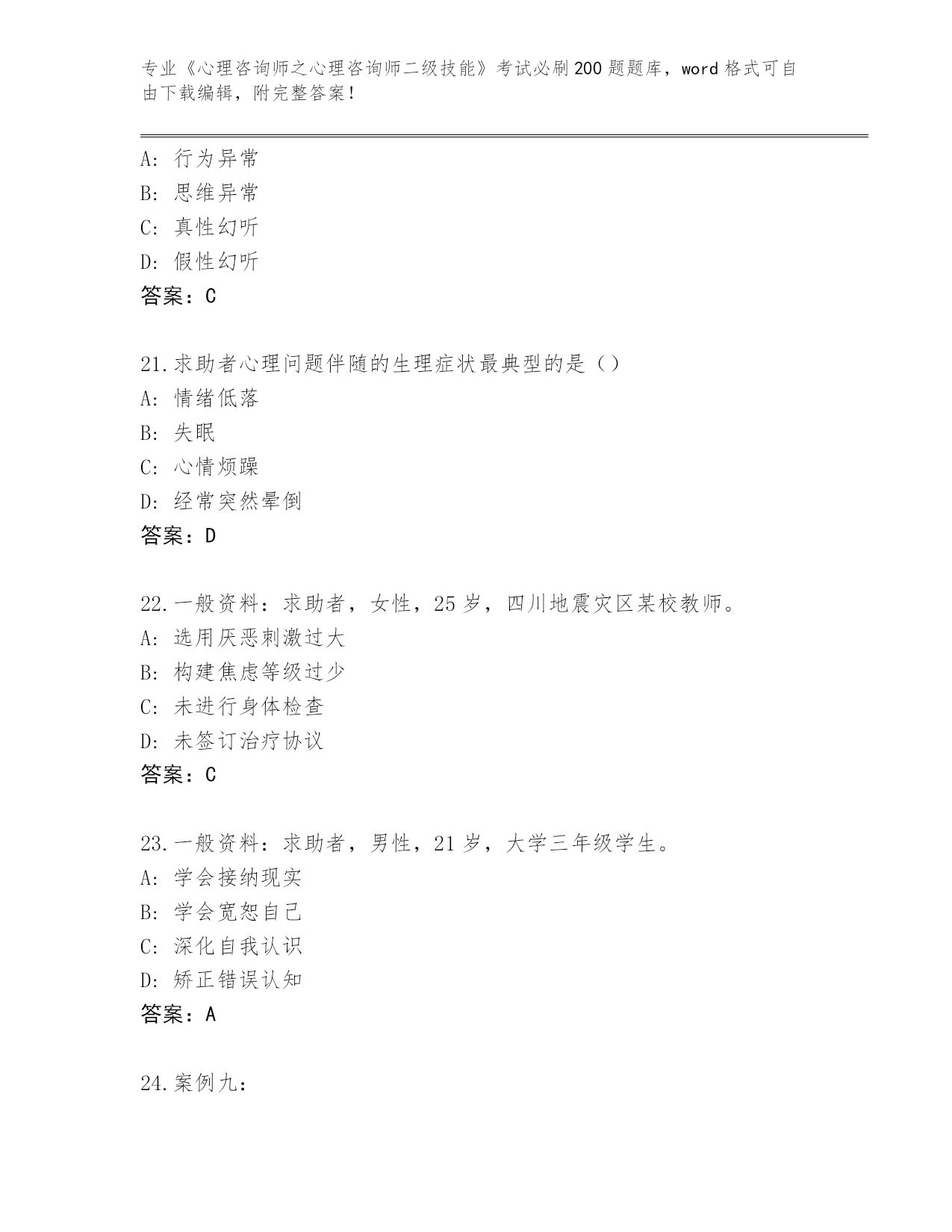 专业《心理咨询师之心理咨询师二级技能》考试必刷200题题库，word格式可自由下载编辑，附完整答案！

A: 行为异常
B: 思维异常
C: 真性幻听
D: 假性幻听
答案：C

21.求助者心理问题伴随的生理症状最典型的是（）
A: 情绪低落
B: 失眠
C: 心情烦躁
D: 经常突然晕倒
答案：D

22.一般资料：求助者，女性，25岁，四川地震灾区某校教师。
A: 选用厌恶刺激过大
B: 构建焦虑等级过少
C: 未进行身体检查
D: 未签订治疗协议
答案：C

23.一般资料：求助者，男性，21岁，大学三年级学生。
A: 学会接纳现实
B: 学会宽恕自己
C: 深化自我认识
D: 矫正错误认知
答案：A

24.案例九：